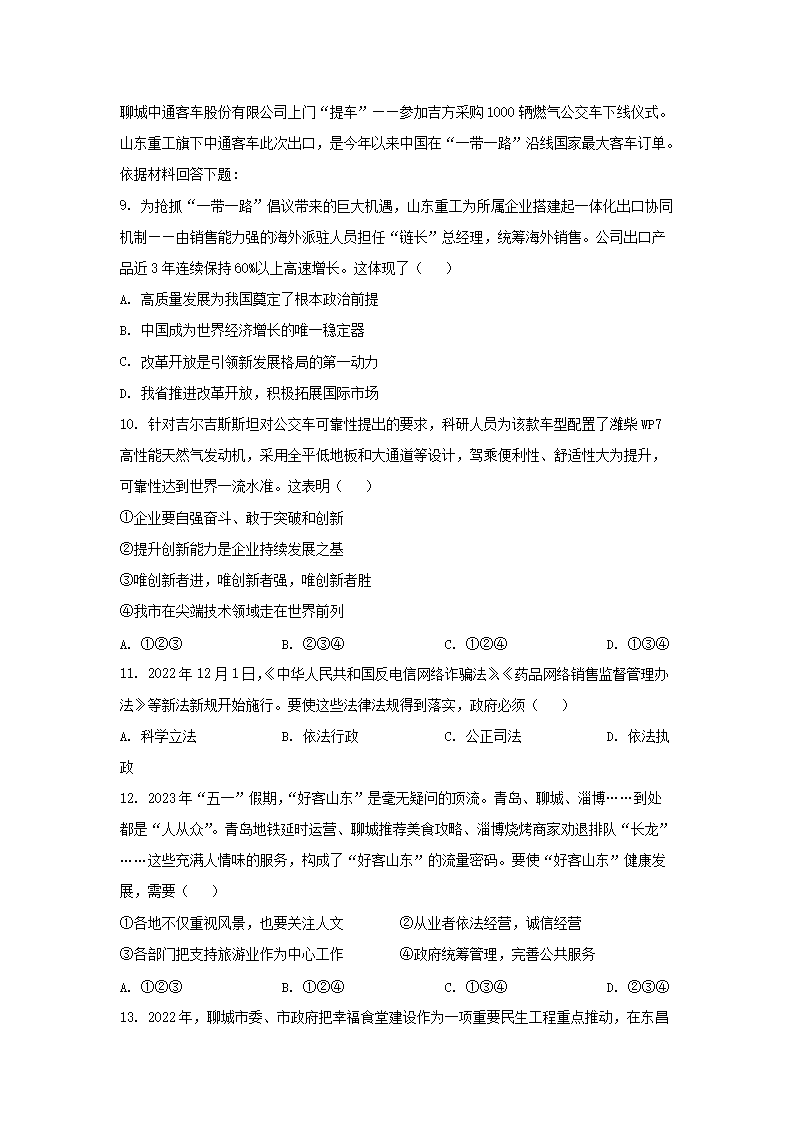 聊城中通客车股份有限公司上门“提车”——参加吉方采购1000辆燃气公交车下线仪式。山东重工旗下中通客车此次出口，是今年以来中国在“一带一路”沿线国家最大客车订单。依据材料回答下题：

9. 为抢抓“一带一路”倡议带来的巨大机遇，山东重工为所属企业搭建起一体化出口协同机制——由销售能力强的海外派驻人员担任“链长”总经理，统筹海外销售。公司出口产品近3年连续保持60%以上高速增长。这体现了（　　）

A. 高质量发展为我国奠定了根本政治前提

B. 中国成为世界经济增长的唯一稳定器

C. 改革开放是引领新发展格局的第一动力

D. 我省推进改革开放，积极拓展国际市场

10. 针对吉尔吉斯斯坦对公交车可靠性提出的要求，科研人员为该款车型配置了潍柴WP7高性能天然气发动机，采用全平低地板和大通道等设计，驾乘便利性、舒适性大为提升，可靠性达到世界一流水准。这表明（　　）

①企业要自强奋斗、敢于突破和创新

②提升创新能力是企业持续发展之基

③唯创新者进，唯创新者强，唯创新者胜

④我市在尖端技术领域走在世界前列

A. ①②③　　　B. ②③④　　　C. ①②④　　　D. ①③④

11. 2022年12月1日，《中华人民共和国反电信网络诈骗法》《药品网络销售监督管理办法》等新法新规开始施行。要使这些法律法规得到落实，政府必须（　　）

A. 科学立法　　　B. 依法行政　　　C. 公正司法　　　D. 依法执政

12. 2023年“五一”假期，“好客山东”是毫无疑问的顶流。青岛、聊城、淄博……到处都是“人从众”。青岛地铁延时运营、聊城推荐美食攻略、淄博烧烤商家劝退排队“长龙”……这些充满人情味的服务，构成了“好客山东”的流量密码。要使“好客山东”健康发展，需要（　　）

①各地不仅重视风景，也要关注人文　　②从业者依法经营，诚信经营

③各部门把支持旅游业作为中心工作　　④政府统筹管理，完善公共服务

A. ①②③　　　B. ①②④　　　C. ①③④　　　D. ②③④

13. 2022年，聊城市委、市政府把幸福食堂建设作为一项重要民生工程重点推动，在东昌